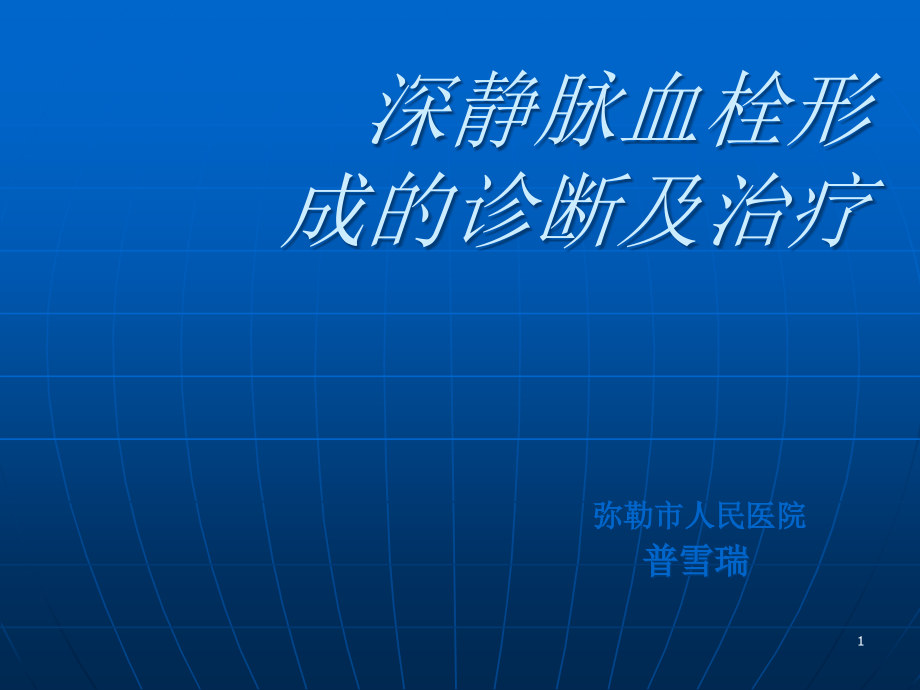 深静脉血栓形成的诊断及治疗

弥勒市人民医院
普雪瑞

1